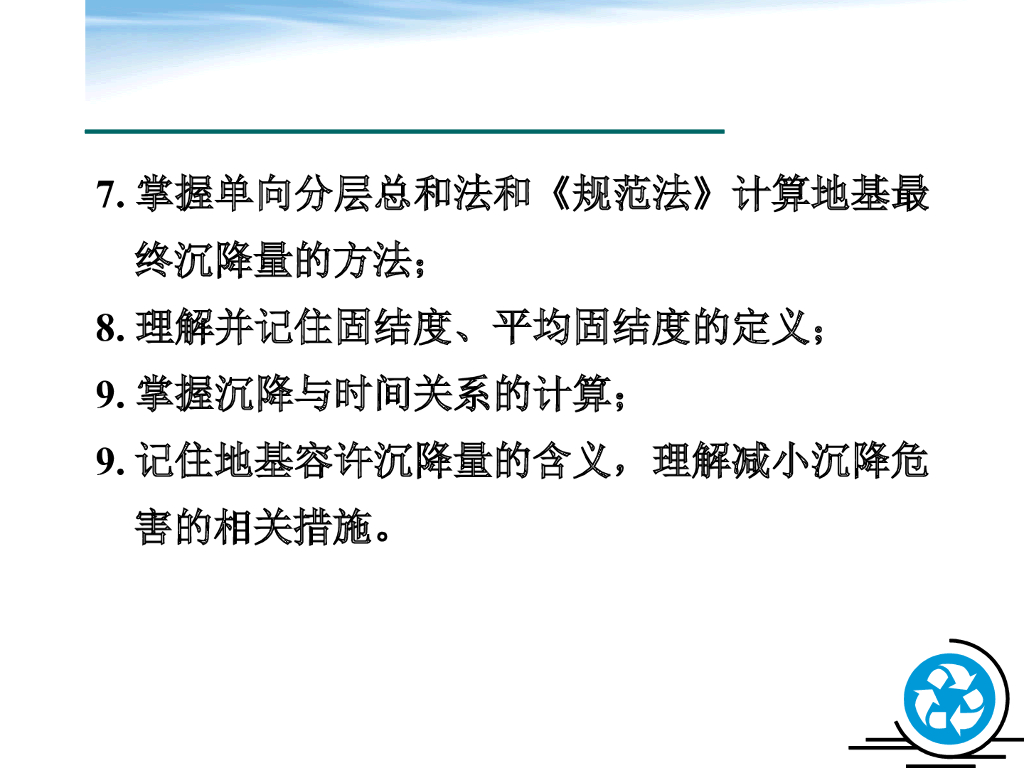 7.掌握单向分层总和法和《规范法》计算地基最终沉降量的方法；

8.理解并记住固结度、平均固结度的定义；

9.掌握沉降与时间关系的计算；

9.记住地基容许沉降量的含义，理解减小沉降危害的相关措施。